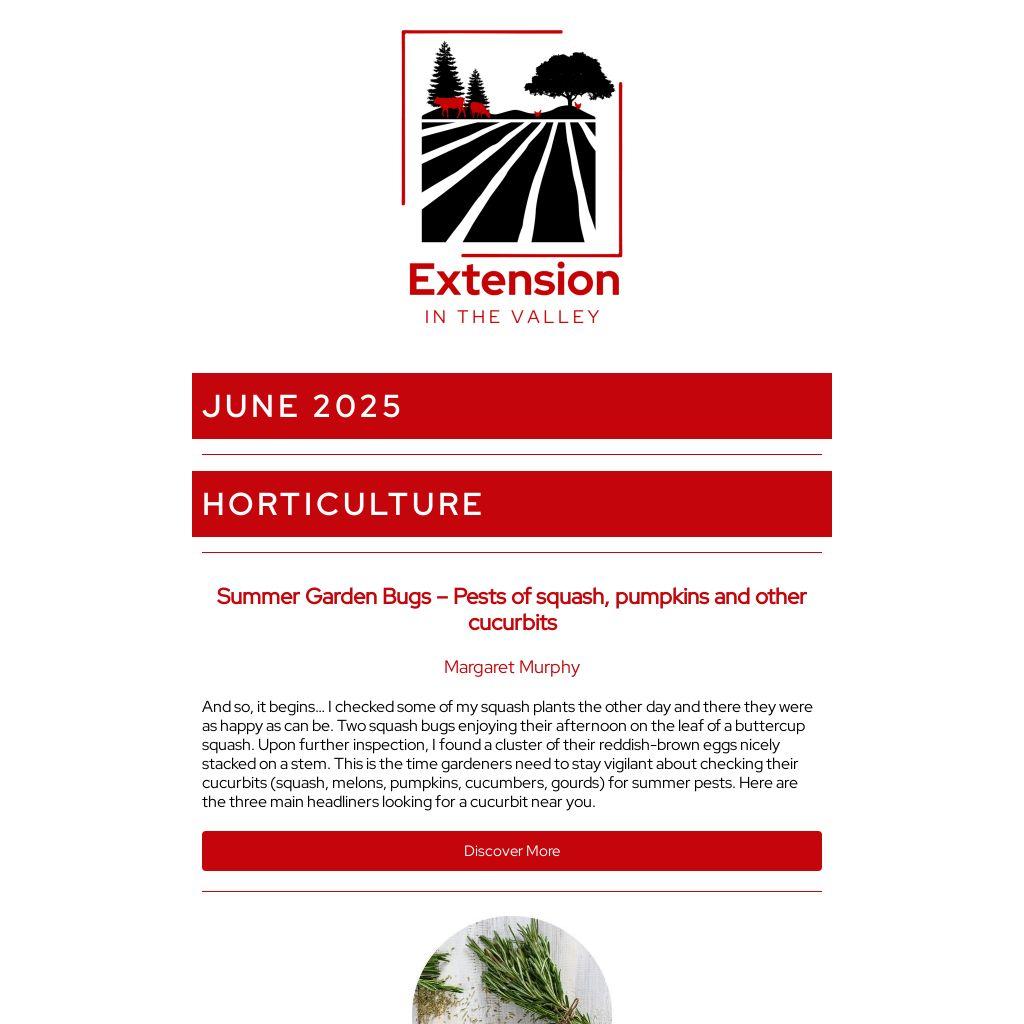 Extension
IN THE VALLEY

JUNE 2025

HORTICULTURE

Summer Garden Bugs – Pests of squash, pumpkins and other cucurbits

Margaret Murphy

And so, it begins… I checked some of my squash plants the other day and there they were as happy as can be. Two squash bugs enjoying their afternoon on the leaf of a buttercup squash. Upon further inspection, I found a cluster of their reddish-brown eggs nicely stacked on a stem. This is the time gardeners need to stay vigilant about checking their cucurbits (squash, melons, pumpkins, cucumbers, gourds) for summer pests. Here are the three main headliners looking for a cucurbit near you.

Discover More